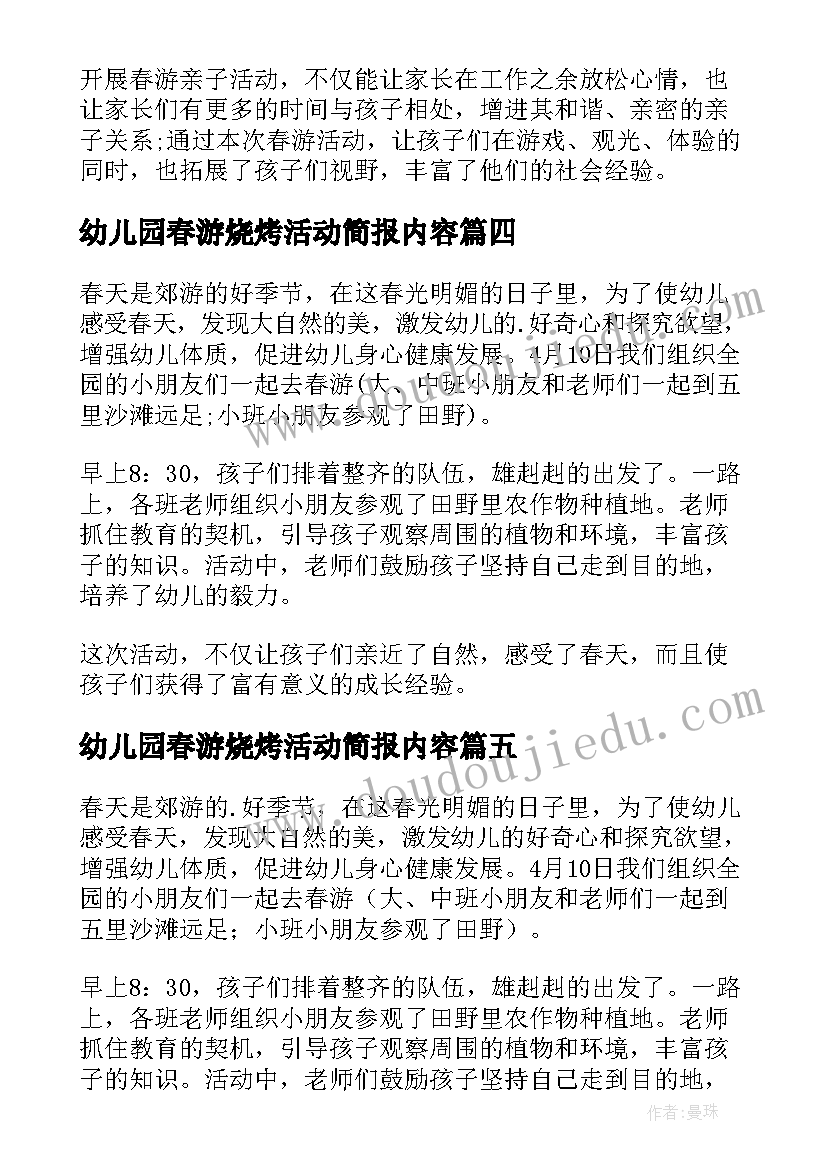 开展春游亲子活动，不仅能让家长在工作之余放松心情，也让家长们有更多的时间与孩子相处，增进其和谐、亲密的亲子关系;通过本次春游活动，让孩子们在游戏、观光、体验的同时，也拓展了孩子们视野，丰富了他们的社会经验。

幼儿园春游烧烤活动简报内容篇四

春天是郊游的好季节，在这春光明媚的日子里，为了使幼儿感受春天，发现大自然的美，激发幼儿的.好奇心和探究欲望，增强幼儿体质，促进幼儿身心健康发展。4月10日我们组织全园的小朋友们一起去春游(大、中班小朋友和老师们一起到五里沙滩远足;小班小朋友参观了田野)。

早上8：30，孩子们排着整齐的队伍，雄赳赳的出发了。一路上，各班老师组织小朋友参观了田野里农作物种植地。老师抓住教育的契机，引导孩子观察周围的植物和环境，丰富孩子的知识。活动中，老师们鼓励孩子坚持自己走到目的地，培养了幼儿的毅力。

这次活动，不仅让孩子们亲近了自然，感受了春天，而且使孩子们获得了富有意义的成长经验。

幼儿园春游烧烤活动简报内容篇五

春天是郊游的.好季节，在这春光明媚的日子里，为了使幼儿感受春天，发现大自然的美，激发幼儿的好奇心和探究欲望，增强幼儿体质，促进幼儿身心健康发展。4月10日我们组织全园的小朋友们一起去春游（大、中班小朋友和老师们一起到五里沙滩远足；小班小朋友参观了田野）。

早上8：30，孩子们排着整齐的队伍，雄赳赳的出发了。一路上，各班老师组织小朋友参观了田野里农作物种植地。老师抓住教育的契机，引导孩子观察周围的植物和环境，丰富孩子的知识。活动中，老师们鼓励孩子坚持自己走到目的地，

www.doudoujiedu.com

作者：曼珠